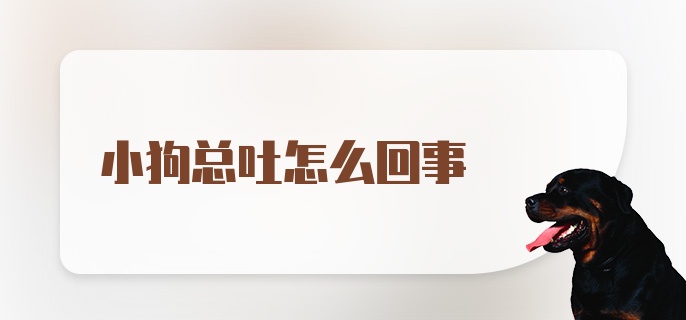 小狗总吐怎么回事